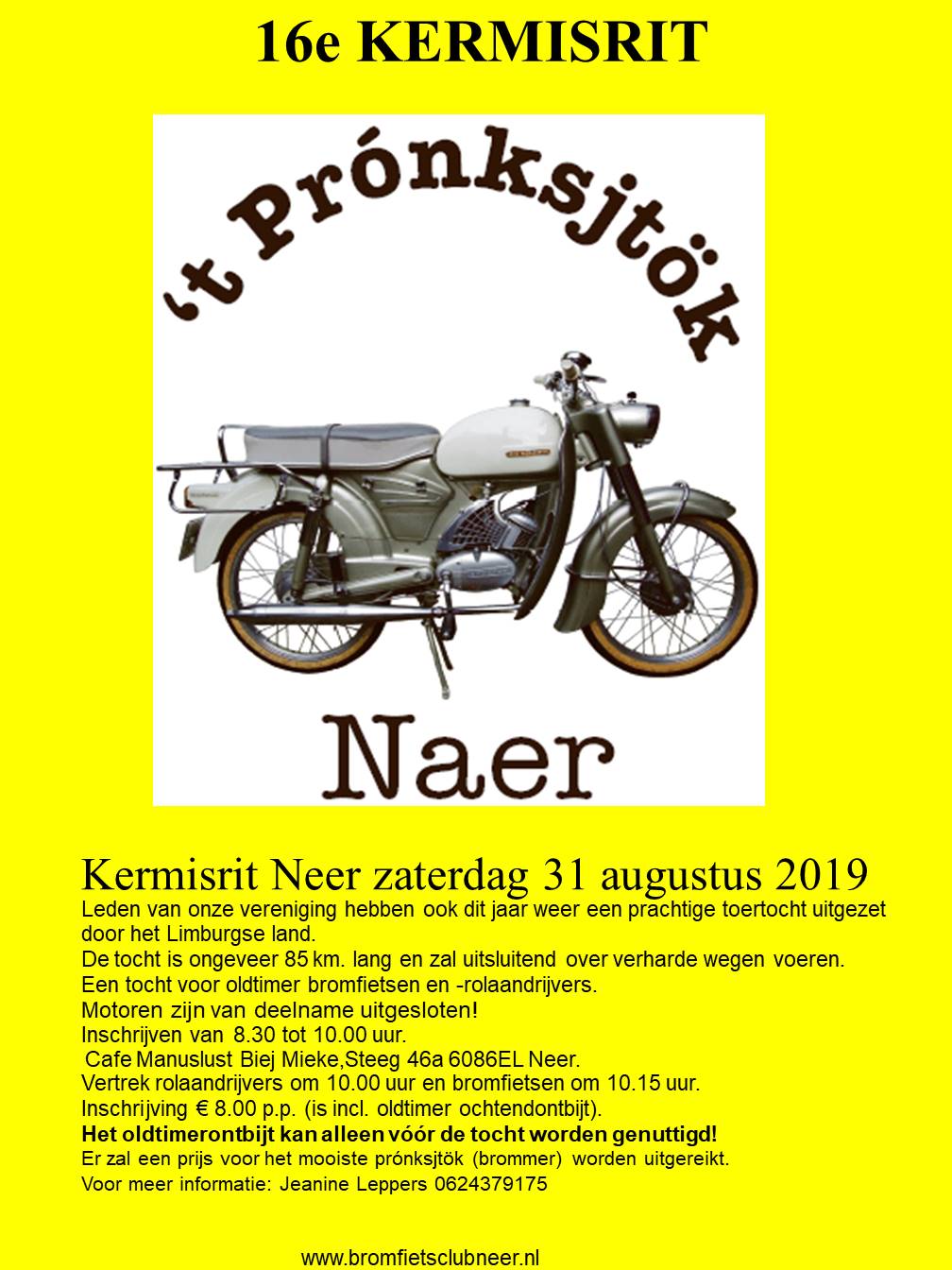 16e KERMISRIT

't Prónksjtök

Naer

Kermisrit Neer zaterdag 31 augustus 2019

Leden van onze vereniging hebben ook dit jaar weer een prachtige toertocht uitgezet door het Limburgse land.
De tocht is ongeveer 85 km. lang en zal uitsluitend over verharde wegen voeren.
Een tocht voor oldtimer bromfietsen en -rolaandrijvers.
Motoren zijn van deelname uitgesloten!
Inschrijven van 8.30 tot 10.00 uur.
Cafe Manuslust Biej Mieke,Steeg 46a 6086EL Neer.
Vertrek rolaandrijvers om 10.00 uur en bromfietsen om 10.15 uur.
Inschrijving € 8.00 p.p. (is incl. oldtimer ochtendontbijt).
Het oldtimerontbijt kan alleen vóór de tocht worden genuttigd!
Er zal een prijs voor het mooiste prónksjtök (brommer) worden uitgereikt.
Voor meer informatie: Jeanine Leppers 0624379175

www.bromfietsclubneer.nl